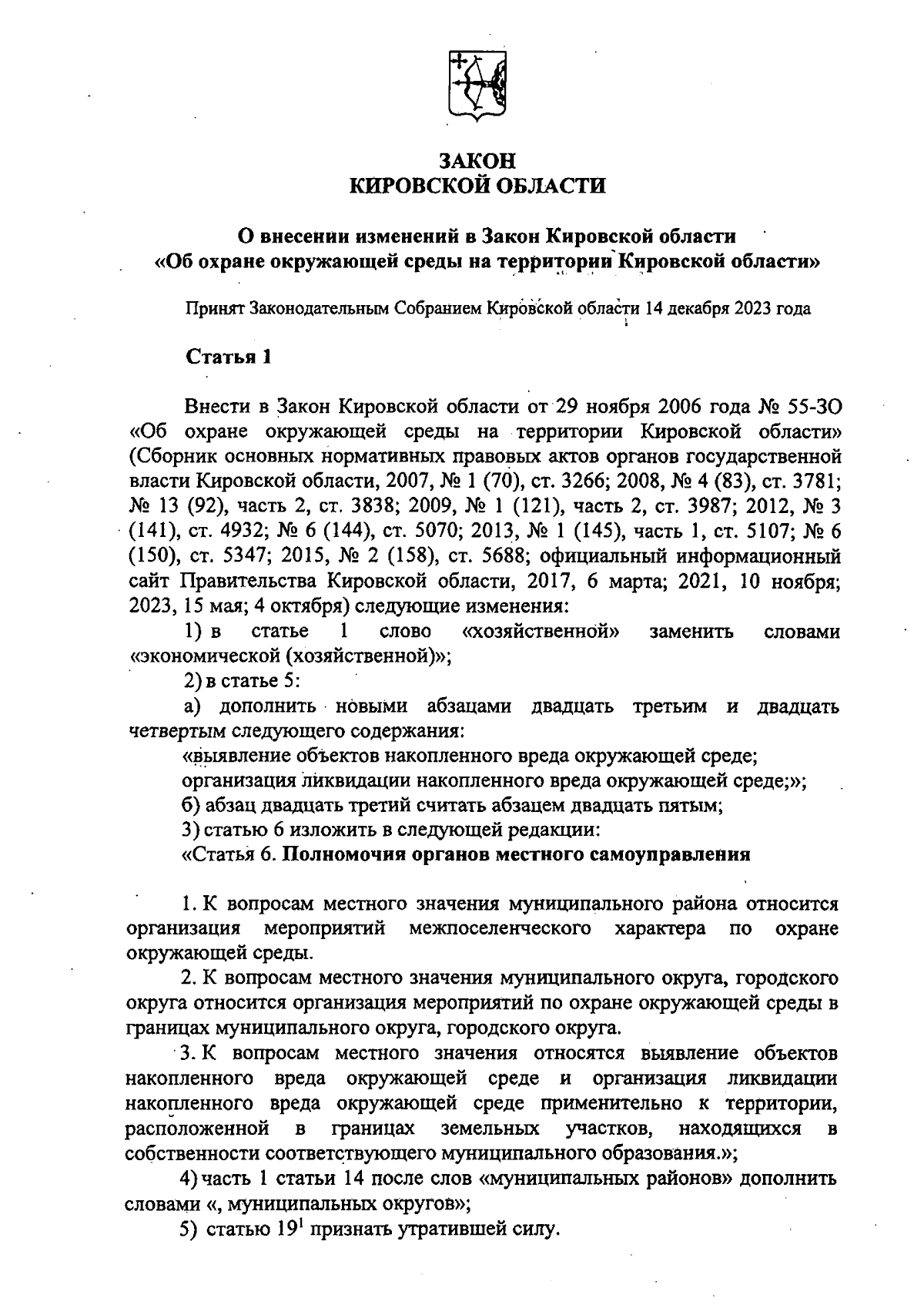 ЗАКОН
КИРОВСКОЙ ОБЛАСТИ

О внесении изменений в Закон Кировской области
«Об охране окружающей среды на территории Кировской области»

Принят Законодательным Собранием Кировской области 14 декабря 2023 года

Статья 1

Внести в Закон Кировской области от 29 ноября 2006 года № 55-ЗО «Об охране окружающей среды на территории Кировской области» (Сборник основных нормативных правовых актов органов государственной власти Кировской области, 2007, № 1 (70), ст. 3266; 2008, № 4 (83), ст. 3781; № 13 (92), часть 2, ст. 3838; 2009, № 1 (121), часть 2, ст. 3987; 2012, № 3 (141), ст. 4932; № 6 (144), ст. 5070; 2013, № 1 (145), часть 1, ст. 5107; № 6 (150), ст. 5347; 2015, № 2 (158), ст. 5688; официальный информационный сайт Правительства Кировской области, 2017, 6 марта; 2021, 10 ноября; 2023, 15 мая; 4 октября) следующие изменения:

1) в статье 1 слово «хозяйственной» заменить словами «экономической (хозяйственной)»;

2) в статье 5:

а) дополнить новыми абзацами двадцать третьим и двадцать четвертым следующего содержания:

«выявление объектов накопленного вреда окружающей среде;

организация ликвидации накопленного вреда окружающей среде;»;

б) абзац двадцать третий считать абзацем двадцать пятым;

3) статью 6 изложить в следующей редакции:

«Статья 6. Полномочия органов местного самоуправления

1. К вопросам местного значения муниципального района относится организация мероприятий межпоселенческого характера по охране окружающей среды.

2. К вопросам местного значения муниципального округа, городского округа относится организация мероприятий по охране окружающей среды в границах муниципального округа, городского округа.

3. К вопросам местного значения относятся выявление объектов накопленного вреда окружающей среде и организация ликвидации накопленного вреда окружающей среде применительно к территории, расположенной в границах земельных участков, находящихся в собственности соответствующего муниципального образования.»;

4) часть 1 статьи 14 после слов «муниципальных районов» дополнить словами «, муниципальных округов»;

5) статью $19^1$ признать утратившей силу.